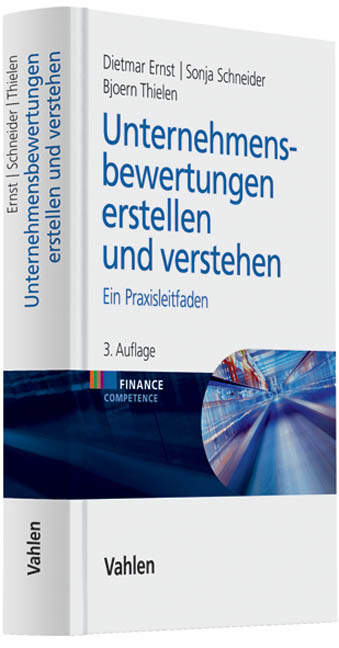 Ernst | Schneider | Thielen
Unternehmensbewertungen erstellen und verstehen

Vahlen

Dietmar Ernst | Sonja Schneider
Bjoern Thielen

Unternehmensbewertungen erstellen und verstehen

Ein Praxisleitfaden

3. Auflage

FINANCE
COMPETENCE

Vahlen